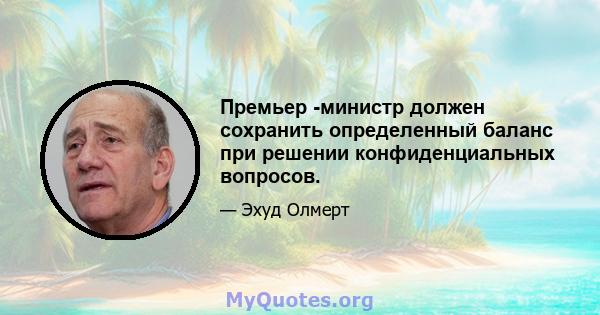 Премьер -министр должен сохранить определенный баланс при решении конфиденциальных вопросов.

— Эхуд Олмерт

MyQuotes.org